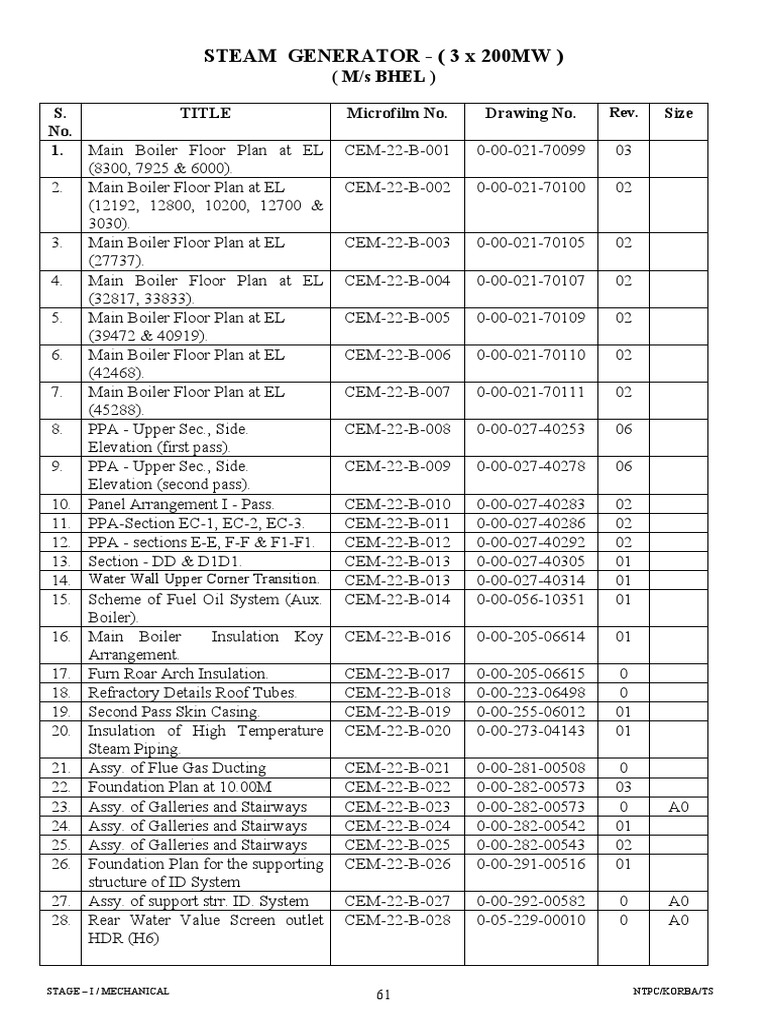 STEAM GENERATOR - ( 3 x 200MW )
( M/s BHEL )

| S. No. | TITLE | Microfilm No. | Drawing No. | Rev. | Size |
|---|---|---|---|---|---|
| 1. | Main Boiler Floor Plan at EL (8300, 7925 & 6000). | CEM-22-B-001 | 0-00-021-70099 | 03 | |
| 2. | Main Boiler Floor Plan at EL (12192, 12800, 10200, 12700 & 3030). | CEM-22-B-002 | 0-00-021-70100 | 02 | |
| 3. | Main Boiler Floor Plan at EL (27737). | CEM-22-B-003 | 0-00-021-70105 | 02 | |
| 4. | Main Boiler Floor Plan at EL (32817, 33833). | CEM-22-B-004 | 0-00-021-70107 | 02 | |
| 5. | Main Boiler Floor Plan at EL (39472 & 40919). | CEM-22-B-005 | 0-00-021-70109 | 02 | |
| 6. | Main Boiler Floor Plan at EL (42468). | CEM-22-B-006 | 0-00-021-70110 | 02 | |
| 7. | Main Boiler Floor Plan at EL (45288). | CEM-22-B-007 | 0-00-021-70111 | 02 | |
| 8. | PPA - Upper Sec., Side. Elevation (first pass). | CEM-22-B-008 | 0-00-027-40253 | 06 | |
| 9. | PPA - Upper Sec., Side. Elevation (second pass). | CEM-22-B-009 | 0-00-027-40278 | 06 | |
| 10. | Panel Arrangement I - Pass. | CEM-22-B-010 | 0-00-027-40283 | 02 | |
| 11. | PPA-Section EC-1, EC-2, EC-3. | CEM-22-B-011 | 0-00-027-40286 | 02 | |
| 12. | PPA - sections E-E, F-F & F1-F1. | CEM-22-B-012 | 0-00-027-40292 | 02 | |
| 13. | Section - DD & D1D1. | CEM-22-B-013 | 0-00-027-40305 | 01 | |
| 14. | Water Wall Upper Corner Transition. | CEM-22-B-013 | 0-00-027-40314 | 01 | |
| 15. | Scheme of Fuel Oil System (Aux. Boiler). | CEM-22-B-014 | 0-00-056-10351 | 01 | |
| 16. | Main Boiler Insulation Koy Arrangement. | CEM-22-B-016 | 0-00-205-06614 | 01 | |
| 17. | Furn Roar Arch Insulation. | CEM-22-B-017 | 0-00-205-06615 | 0 | |
| 18. | Refractory Details Roof Tubes. | CEM-22-B-018 | 0-00-223-06498 | 0 | |
| 19. | Second Pass Skin Casing. | CEM-22-B-019 | 0-00-255-06012 | 01 | |
| 20. | Insulation of High Temperature Steam Piping. | CEM-22-B-020 | 0-00-273-04143 | 01 | |
| 21. | Assy. of Flue Gas Ducting | CEM-22-B-021 | 0-00-281-00508 | 0 | |
| 22. | Foundation Plan at 10.00M | CEM-22-B-022 | 0-00-282-00573 | 03 | |
| 23. | Assy. of Galleries and Stairways | CEM-22-B-023 | 0-00-282-00573 | 0 | A0 |
| 24. | Assy. of Galleries and Stairways | CEM-22-B-024 | 0-00-282-00542 | 01 | |
| 25. | Assy. of Galleries and Stairways | CEM-22-B-025 | 0-00-282-00543 | 02 | |
| 26. | Foundation Plan for the supporting structure of ID System | CEM-22-B-026 | 0-00-291-00516 | 01 | |
| 27. | Assy. of support strr. ID. System | CEM-22-B-027 | 0-00-292-00582 | 0 | A0 |
| 28. | Rear Water Value Screen outlet HDR (H6) | CEM-22-B-028 | 0-05-229-00010 | 0 | A0 |

STAGE – I / MECHANICAL
61
NTPC/KORBA/TS